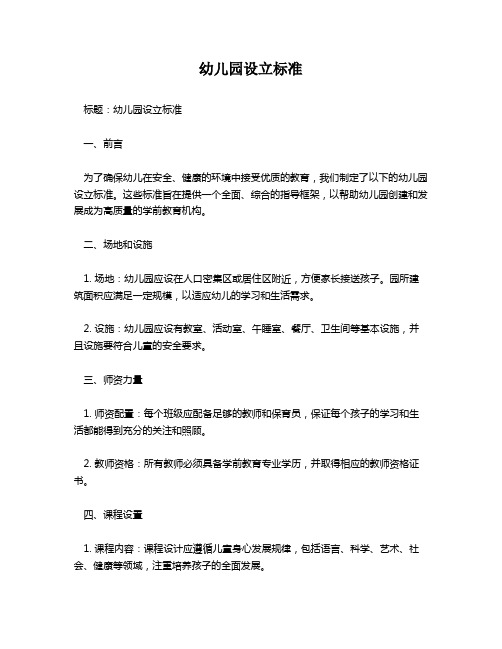 幼儿园设立标准

标题：幼儿园设立标准

一、前言

为了确保幼儿在安全、健康的环境中接受优质的教育，我们制定了以下的幼儿园设立标准。这些标准旨在提供一个全面、综合的指导框架，以帮助幼儿园创建和发展成为高质量的学前教育机构。

二、场地和设施

1. 场地：幼儿园应设在人口密集区或居住区附近，方便家长接送孩子。园所建筑面积应满足一定规模，以适应幼儿的学习和生活需求。

2. 设施：幼儿园应设有教室、活动室、午睡室、餐厅、卫生间等基本设施，并且设施要符合儿童的安全要求。

三、师资力量

1. 师资配置：每个班级应配备足够的教师和保育员，保证每个孩子的学习和生活都能得到充分的关注和照顾。

2. 教师资格：所有教师必须具备学前教育专业学历，并取得相应的教师资格证书。

四、课程设置

1. 课程内容：课程设计应遵循儿童身心发展规律，包括语言、科学、艺术、社会、健康等领域，注重培养孩子的全面发展。